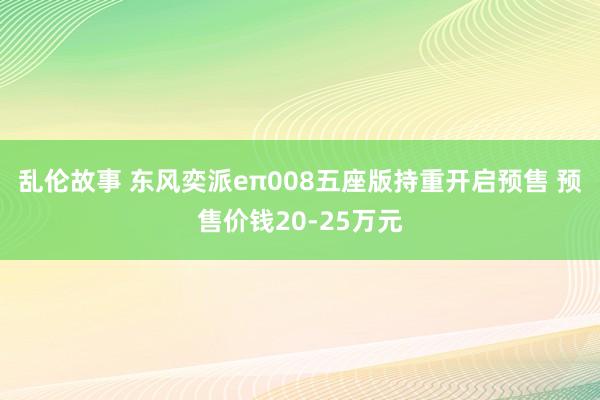 乱伦故事 东风奕派eπ008五座版持重开启预售 预售价钱20-25万元